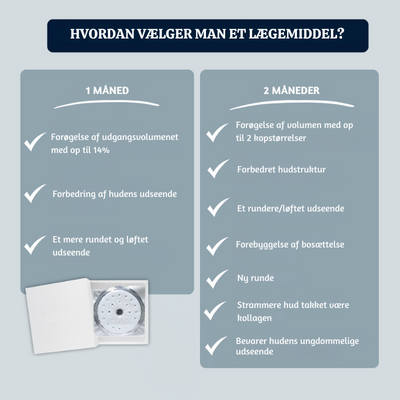 HVORDAN VÆLGER MAN ET LÆGEMIDDEL?

1 MÅNED

Forøgelse af udgangsvolumenet med op til 14%

Forbedring af hudens udseende

Et mere rundet og løftet udseende

2 MÅNEDER

Forøgelse af volumen med op til 2 kopstørrelser

Forbedret hudstruktur

Et rundere/løftet udseende

Forebyggelse af bosættelse

Ny runde

Strammere hud takket være kollagen

Bevarer hudens ungdommelige udseende